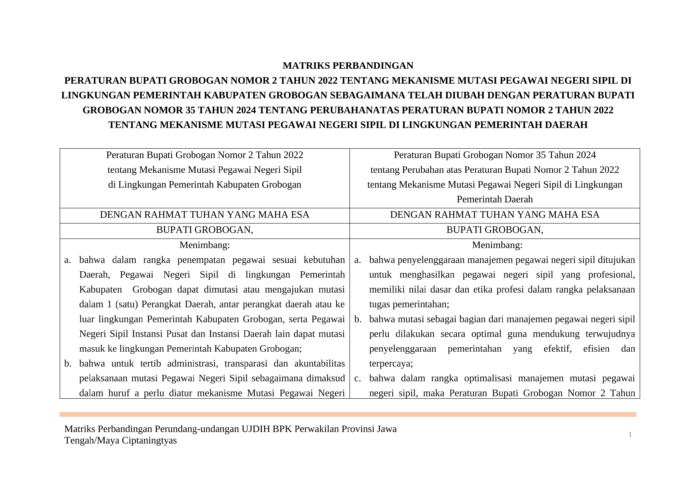 MATRIKS PERBANDINGAN
PERATURAN BUPATI GROBOGAN NOMOR 2 TAHUN 2022 TENTANG MEKANISME MUTASI PEGAWAI NEGERI SIPIL DI LINGKUNGAN PEMERINTAH KABUPATEN GROBOGAN SEBAGAIMANA TELAH DIUBAH DENGAN PERATURAN BUPATI GROBOGAN NOMOR 35 TAHUN 2024 TENTANG PERUBAHANATAS PERATURAN BUPATI NOMOR 2 TAHUN 2022 TENTANG MEKANISME MUTASI PEGAWAI NEGERI SIPIL DI LINGKUNGAN PEMERINTAH DAERAH

| Peraturan Bupati Grobogan Nomor 2 Tahun 2022 tentang Mekanisme Mutasi Pegawai Negeri Sipil di Lingkungan Pemerintah Kabupaten Grobogan | Peraturan Bupati Grobogan Nomor 35 Tahun 2024 tentang Perubahan atas Peraturan Bupati Nomor 2 Tahun 2022 tentang Mekanisme Mutasi Pegawai Negeri Sipil di Lingkungan Pemerintah Daerah |
|---|---|
| DENGAN RAHMAT TUHAN YANG MAHA ESA | DENGAN RAHMAT TUHAN YANG MAHA ESA |
| BUPATI GROBOGAN, | BUPATI GROBOGAN, |
| Menimbang: a. bahwa dalam rangka penempatan pegawai sesuai kebutuhan Daerah, Pegawai Negeri Sipil di lingkungan Pemerintah Kabupaten Grobogan dapat dimutasi atau mengajukan mutasi dalam 1 (satu) Perangkat Daerah, antar perangkat daerah atau ke luar lingkungan Pemerintah Kabupaten Grobogan, serta Pegawai Negeri Sipil Instansi Pusat dan Instansi Daerah lain dapat mutasi masuk ke lingkungan Pemerintah Kabupaten Grobogan; b. bahwa untuk tertib administrasi, transparasi dan akuntabilitas pelaksanaan mutasi Pegawai Negeri Sipil sebagaimana dimaksud dalam huruf a perlu diatur mekanisme Mutasi Pegawai Negeri | Menimbang: a. bahwa penyelenggaraan manajemen pegawai negeri sipil ditujukan untuk menghasilkan pegawai negeri sipil yang profesional, memiliki nilai dasar dan etika profesi dalam rangka pelaksanaan tugas pemerintahan; b. bahwa mutasi sebagai bagian dari manajemen pegawai negeri sipil perlu dilakukan secara optimal guna mendukung terwujudnya penyelenggaraan pemerintahan yang efektif, efisien dan terpercaya; c. bahwa dalam rangka optimalisasi manajemen mutasi pegawai negeri sipil, maka Peraturan Bupati Grobogan Nomor 2 Tahun |

Matriks Perbandingan Perundang-undangan UJDIH BPK Perwakilan Provinsi Jawa Tengah/Maya Ciptaningtyas

1